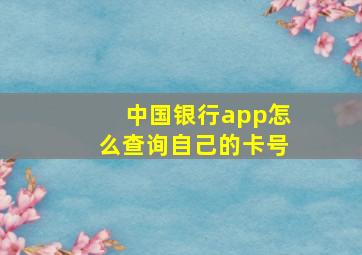 中国银行app怎么查询自己的卡号